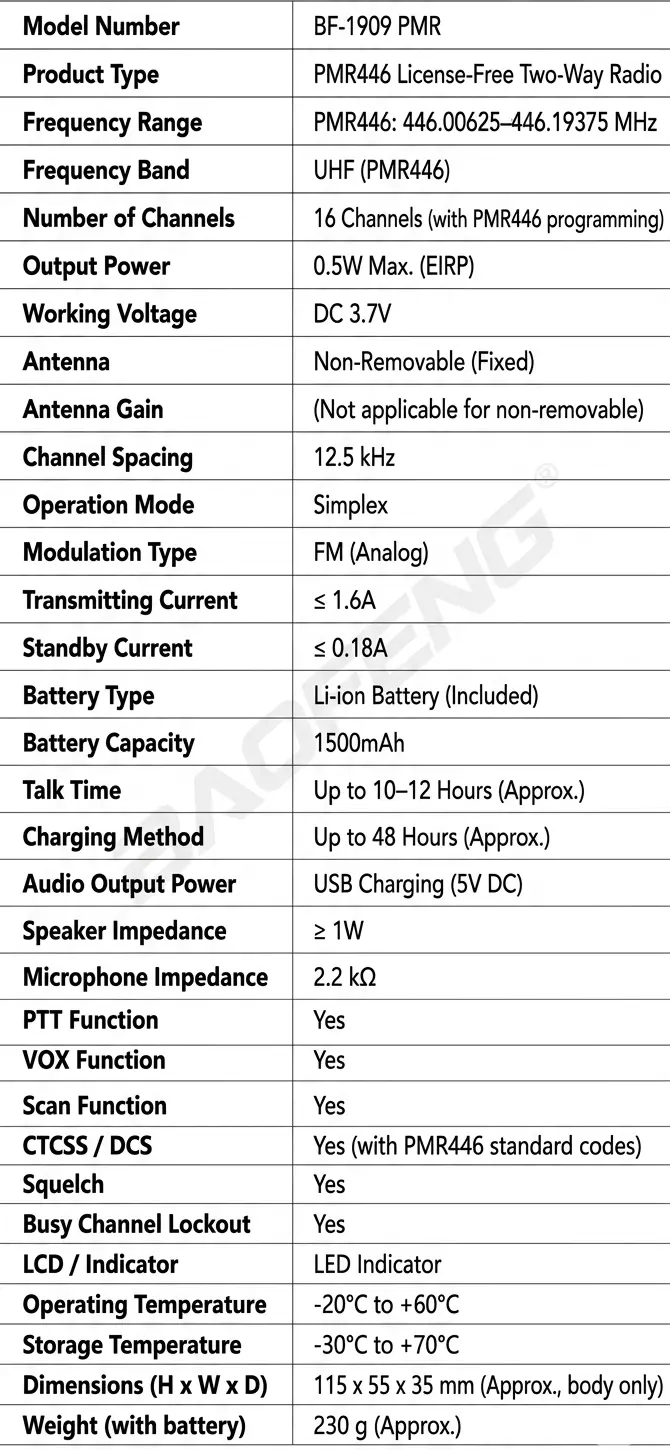 | Model Number | BF-1909 PMR |
|---|---|
| Product Type | PMR446 License-Free Two-Way Radio |
| Frequency Range | PMR446: 446.00625–446.19375 MHz |
| Frequency Band | UHF (PMR446) |
| Number of Channels | 16 Channels (with PMR446 programming) |
| Output Power | 0.5W Max. (EIRP) |
| Working Voltage | DC 3.7V |
| Antenna | Non-Removable (Fixed) |
| Antenna Gain | (Not applicable for non-removable) |
| Channel Spacing | 12.5 kHz |
| Operation Mode | Simplex |
| Modulation Type | FM (Analog) |
| Transmitting Current | ≤ 1.6A |
| Standby Current | ≤ 0.18A |
| Battery Type | Li-ion Battery (Included) |
| Battery Capacity | 1500mAh |
| Talk Time | Up to 10–12 Hours (Approx.) |
| Charging Method | Up to 48 Hours (Approx.) |
| Audio Output Power | USB Charging (5V DC) |
| Speaker Impedance | ≥ 1W |
| Microphone Impedance | 2.2 kΩ |
| PTT Function | Yes |
| VOX Function | Yes |
| Scan Function | Yes |
| CTCSS / DCS | Yes (with PMR446 standard codes) |
| Squelch | Yes |
| Busy Channel Lockout | Yes |
| LCD / Indicator | LED Indicator |
| Operating Temperature | -20°C to +60°C |
| Storage Temperature | -30°C to +70°C |
| Dimensions (H x W x D) | 115 x 55 x 35 mm (Approx., body only) |
| Weight (with battery) | 230 g (Approx.) |

BAOFENG®